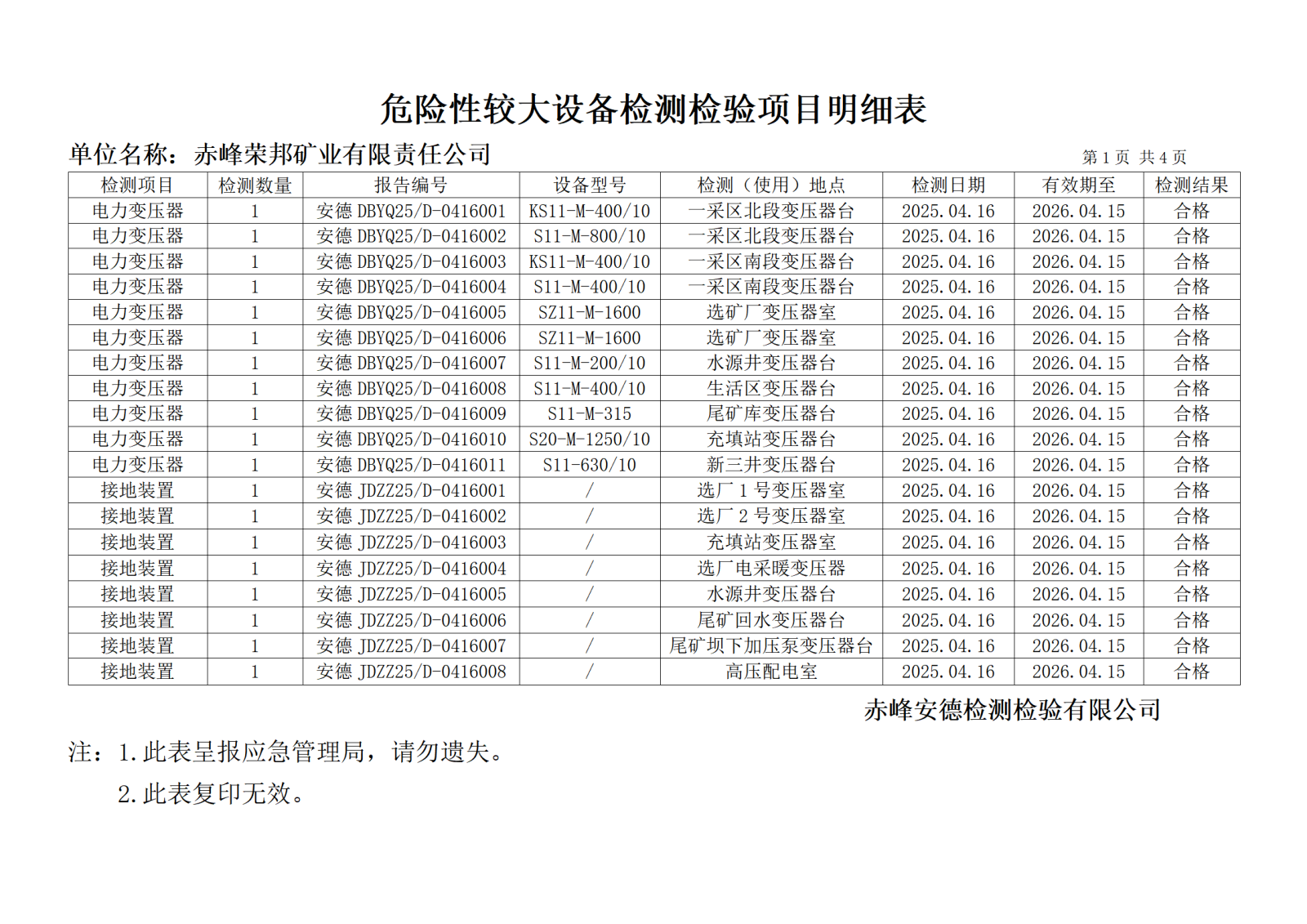 危险性较大设备检测检验项目明细表

单位名称：赤峰荣邦矿业有限责任公司

第 1 页 共 4 页

| 检测项目 | 检测数量 | 报告编号 | 设备型号 | 检测（使用）地点 | 检测日期 | 有效期至 | 检测结果 |
|---|---|---|---|---|---|---|---|
| 电力变压器 | 1 | 安德 DBYQ25/D-0416001 | KS11-M-400/10 | 一采区北段变压器台 | 2025.04.16 | 2026.04.15 | 合格 |
| 电力变压器 | 1 | 安德 DBYQ25/D-0416002 | S11-M-800/10 | 一采区北段变压器台 | 2025.04.16 | 2026.04.15 | 合格 |
| 电力变压器 | 1 | 安德 DBYQ25/D-0416003 | KS11-M-400/10 | 一采区南段变压器台 | 2025.04.16 | 2026.04.15 | 合格 |
| 电力变压器 | 1 | 安德 DBYQ25/D-0416004 | S11-M-400/10 | 一采区南段变压器台 | 2025.04.16 | 2026.04.15 | 合格 |
| 电力变压器 | 1 | 安德 DBYQ25/D-0416005 | SZ11-M-1600 | 选矿厂变压器室 | 2025.04.16 | 2026.04.15 | 合格 |
| 电力变压器 | 1 | 安德 DBYQ25/D-0416006 | SZ11-M-1600 | 选矿厂变压器室 | 2025.04.16 | 2026.04.15 | 合格 |
| 电力变压器 | 1 | 安德 DBYQ25/D-0416007 | S11-M-200/10 | 水源井变压器台 | 2025.04.16 | 2026.04.15 | 合格 |
| 电力变压器 | 1 | 安德 DBYQ25/D-0416008 | S11-M-400/10 | 生活区变压器台 | 2025.04.16 | 2026.04.15 | 合格 |
| 电力变压器 | 1 | 安德 DBYQ25/D-0416009 | S11-M-315 | 尾矿库变压器台 | 2025.04.16 | 2026.04.15 | 合格 |
| 电力变压器 | 1 | 安德 DBYQ25/D-0416010 | S20-M-1250/10 | 充填站变压器台 | 2025.04.16 | 2026.04.15 | 合格 |
| 电力变压器 | 1 | 安德 DBYQ25/D-0416011 | S11-630/10 | 新三井变压器台 | 2025.04.16 | 2026.04.15 | 合格 |
| 接地装置 | 1 | 安德 JDZZ25/D-0416001 | / | 选厂 1 号变压器室 | 2025.04.16 | 2026.04.15 | 合格 |
| 接地装置 | 1 | 安德 JDZZ25/D-0416002 | / | 选厂 2 号变压器室 | 2025.04.16 | 2026.04.15 | 合格 |
| 接地装置 | 1 | 安德 JDZZ25/D-0416003 | / | 充填站变压器室 | 2025.04.16 | 2026.04.15 | 合格 |
| 接地装置 | 1 | 安德 JDZZ25/D-0416004 | / | 选厂电采暖变压器 | 2025.04.16 | 2026.04.15 | 合格 |
| 接地装置 | 1 | 安德 JDZZ25/D-0416005 | / | 水源井变压器台 | 2025.04.16 | 2026.04.15 | 合格 |
| 接地装置 | 1 | 安德 JDZZ25/D-0416006 | / | 尾矿回水变压器台 | 2025.04.16 | 2026.04.15 | 合格 |
| 接地装置 | 1 | 安德 JDZZ25/D-0416007 | / | 尾矿坝下加压泵变压器台 | 2025.04.16 | 2026.04.15 | 合格 |
| 接地装置 | 1 | 安德 JDZZ25/D-0416008 | / | 高压配电室 | 2025.04.16 | 2026.04.15 | 合格 |

赤峰安德检测检验有限公司

注：1.此表呈报应急管理局，请勿遗失。

2.此表复印无效。